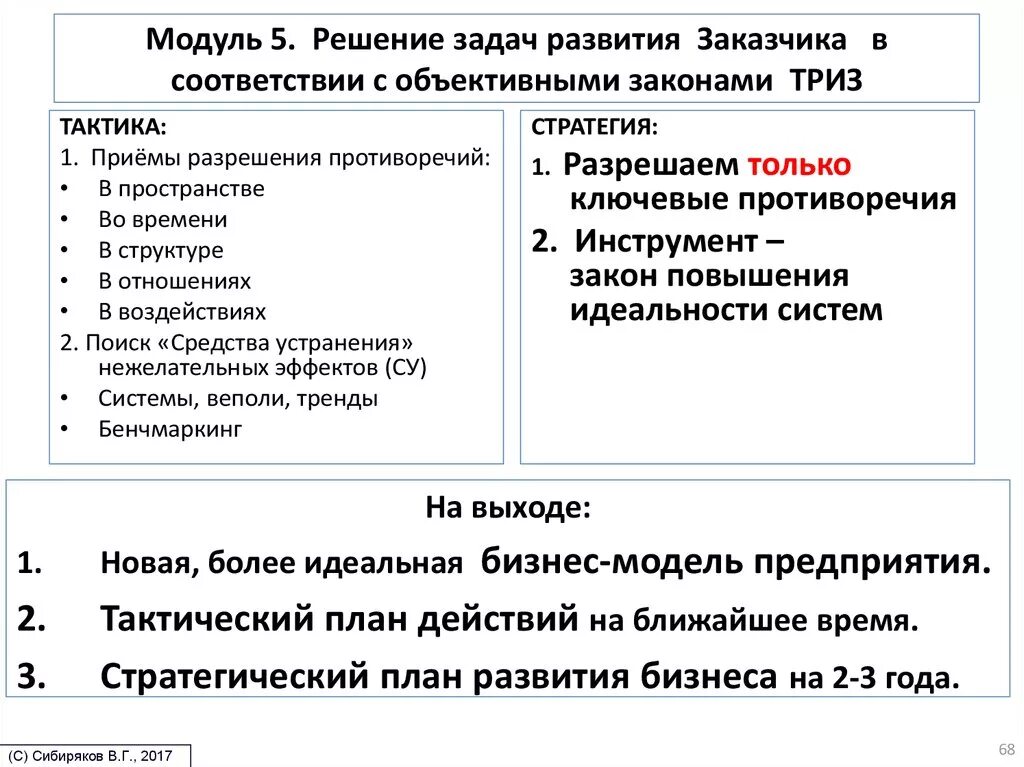 Модуль 5. Решение задач развития Заказчика в соответствии с объективными законами ТРИЗ

ТАКТИКА:
1. Приёмы разрешения противоречий:
• В пространстве
• Во времени
• В структуре
• В отношениях
• В воздействиях
2. Поиск «Средства устранения» нежелательных эффектов (СУ)
• Системы, веполи, тренды
• Бенчмаркинг

СТРАТЕГИЯ:
1. Разрешаем только ключевые противоречия
2. Инструмент – закон повышения идеальности систем

На выходе:
1. Новая, более идеальная бизнес-модель предприятия.
2. Тактический план действий на ближайшее время.
3. Стратегический план развития бизнеса на 2-3 года.

(С) Сибиряков В.Г., 2017

68